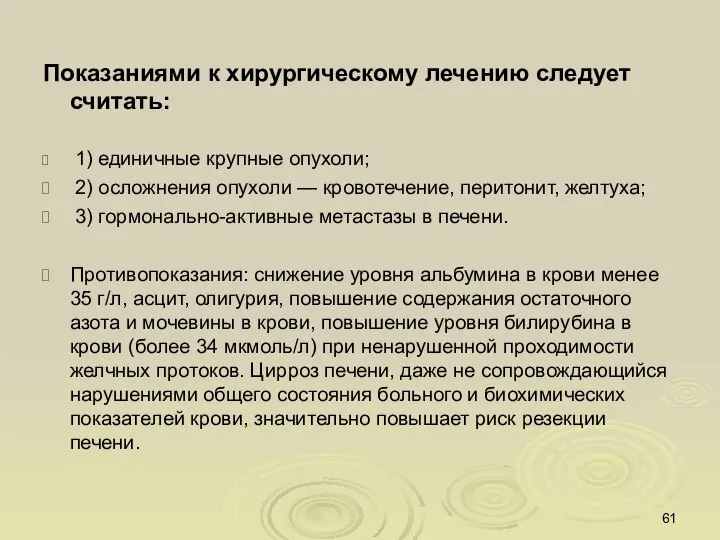 Показаниями к хирургическому лечению следует считать:

1) единичные крупные опухоли;

2) осложнения опухоли — кровотечение, перитонит, желтуха;

3) гормонально-активные метастазы в печени.

Противопоказания: снижение уровня альбумина в крови менее 35 г/л, асцит, олигурия, повышение содержания остаточного азота и мочевины в крови, повышение уровня билирубина в крови (более 34 мкмоль/л) при ненарушенной проходимости желчных протоков. Цирроз печени, даже не сопровождающийся нарушениями общего состояния больного и биохимических показателей крови, значительно повышает риск резекции печени.

61